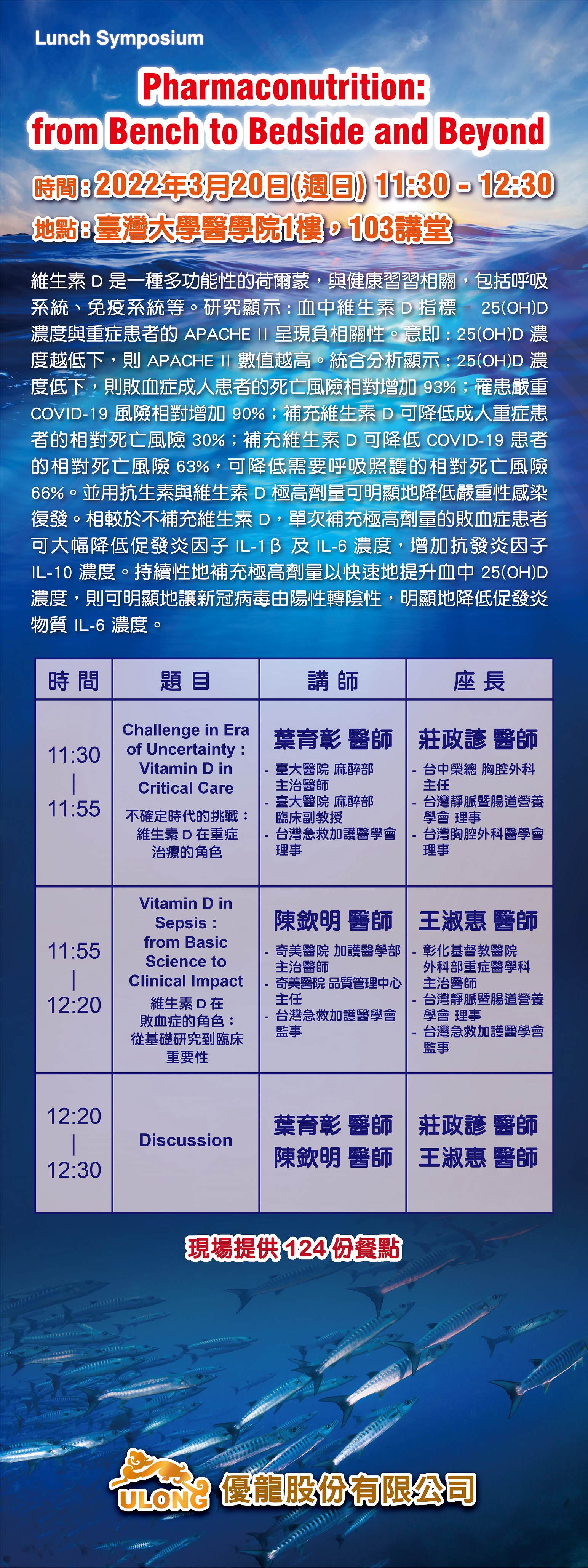 Lunch Symposium

Pharmaconutrition: from Bench to Bedside and Beyond

時間：2022年3月20日(週日) 11:30 - 12:30
地點：臺灣大學醫學院1樓，103講堂

維生素 D 是一種多功能性的荷爾蒙，與健康習習相關，包括呼吸系統、免疫系統等。研究顯示：血中維生素 D 指標－ 25(OH)D 濃度與重症患者的 APACHE II 呈現負相關性。意即：25(OH)D 濃度越低下，則 APACHE II 數值越高。統合分析顯示：25(OH)D 濃度低下，則敗血症成人患者的死亡風險相對增加 93%；罹患嚴重 COVID-19 風險相對增加 90%；補充維生素 D 可降低成人重症患者的相對死亡風險 30%；補充維生素 D 可降低 COVID-19 患者的相對死亡風險 63%，可降低需要呼吸照護的相對死亡風險 66%。並用抗生素與維生素 D 極高劑量可明顯地降低嚴重性感染復發。相較於不補充維生素 D，單次補充極高劑量的敗血症患者可大幅降低促發炎因子 IL-1β 及 IL-6 濃度，增加抗發炎因子 IL-10 濃度。持續性地補充極高劑量以快速地提升血中 25(OH)D 濃度，則可明顯地讓新冠病毒由陽性轉陰性，明顯地降低促發炎物質 IL-6 濃度。

| 時 間 | 題 目 | 講 師 | 座 長 |
|---|---|---|---|
| 11:30 \| 11:55 | Challenge in Era of Uncertainty : Vitamin D in Critical Care 不確定時代的挑戰：維生素 D 在重症治療的角色 | 葉育彰 醫師 - 臺大醫院 麻醉部 主治醫師 - 臺大醫院 麻醉部 臨床副教授 - 台灣急救加護醫學會 理事 | 莊政諺 醫師 - 台中榮總 胸腔外科 主任 - 台灣靜脈暨腸道營養學會 理事 - 台灣胸腔外科醫學會 理事 |
| 11:55 \| 12:20 | Vitamin D in Sepsis : from Basic Science to Clinical Impact 維生素 D 在敗血症的角色：從基礎研究到臨床重要性 | 陳欽明 醫師 - 奇美醫院 加護醫學部 主治醫師 - 奇美醫院 品質管理中心 主任 - 台灣急救加護醫學會 監事 | 王淑惠 醫師 - 彰化基督教醫院 外科部重症醫學科 主治醫師 - 台灣靜脈暨腸道營養學會 理事 - 台灣急救加護醫學會 監事 |
| 12:20 \| 12:30 | Discussion | 葉育彰 醫師 陳欽明 醫師 | 莊政諺 醫師 王淑惠 醫師 |

現場提供 124 份餐點

ULONG 優龍股份有限公司